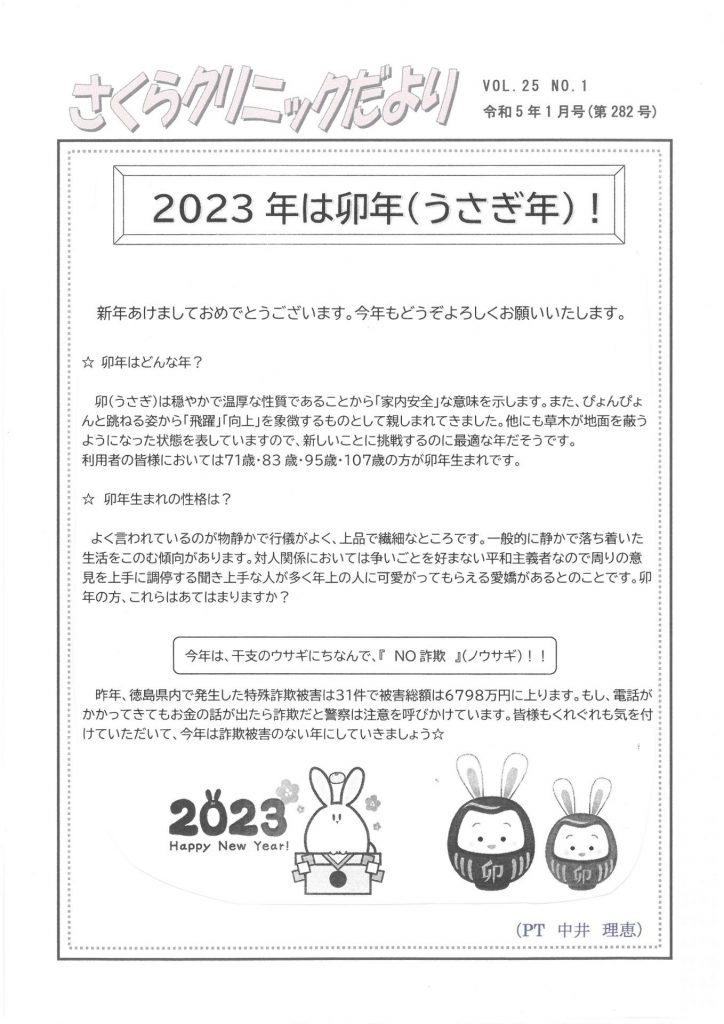 さくらクリニックだより

VOL. 25 NO. 1
令和5年1月号(第282号)

2023年は卯年(うさぎ年)!

新年あけましておめでとうございます。今年もどうぞよろしくお願いいたします。

☆ 卯年はどんな年?

卯(うさぎ)は穏やかで温厚な性質であることから「家内安全」な意味を示します。また、ぴょんぴょんと跳ねる姿から「飛躍」「向上」を象徴するものとして親しまれてきました。他にも草木が地面を蔽うようになった状態を表していますので、新しいことに挑戦するのに最適な年だそうです。
利用者の皆様においては71歳・83歳・95歳・107歳の方が卯年生まれです。

☆ 卯年生まれの性格は?

よく言われているのが物静かで行儀がよく、上品で繊細なところです。一般的に静かで落ち着いた生活をこのむ傾向があります。対人関係においては争いごとを好まない平和主義者なので周りの意見を上手に調停する聞き上手な人が多く年上の人に可愛がってもらえる愛嬌があるとのことです。卯年の方、これらはあてはまりますか?

今年は、干支のウサギにちなんで、『 NO詐欺 』(ノウサギ)!!

昨年、徳島県内で発生した特殊詐欺被害は31件で被害総額は6798万円に上ります。もし、電話がかかってきてもお金の話が出たら詐欺だと警察は注意を呼びかけています。皆様もくれぐれも気を付けていただいて、今年は詐欺被害のない年にしていきましょう☆

2023
Happy New Year!

卯 卯

(PT 中井 理恵)